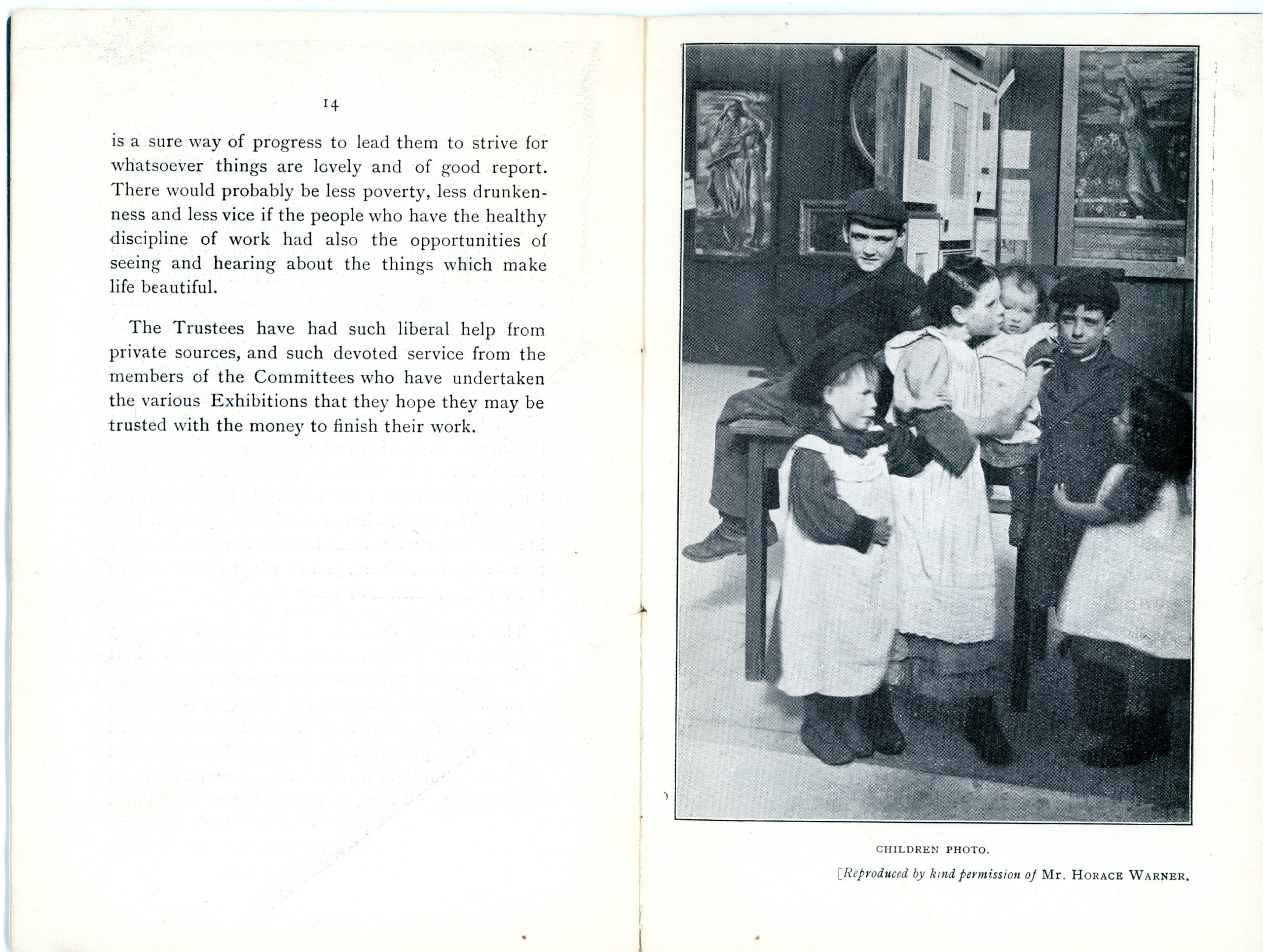 14

is a sure way of progress to lead them to strive for whatsoever things are lovely and of good report. There would probably be less poverty, less drunkenness and less vice if the people who have the healthy discipline of work had also the opportunities of seeing and hearing about the things which make life beautiful.

The Trustees have had such liberal help from private sources, and such devoted service from the members of the Committees who have undertaken the various Exhibitions that they hope they may be trusted with the money to finish their work.

CHILDREN PHOTO.

[Reproduced by kind permission of Mr. HORACE WARNER.